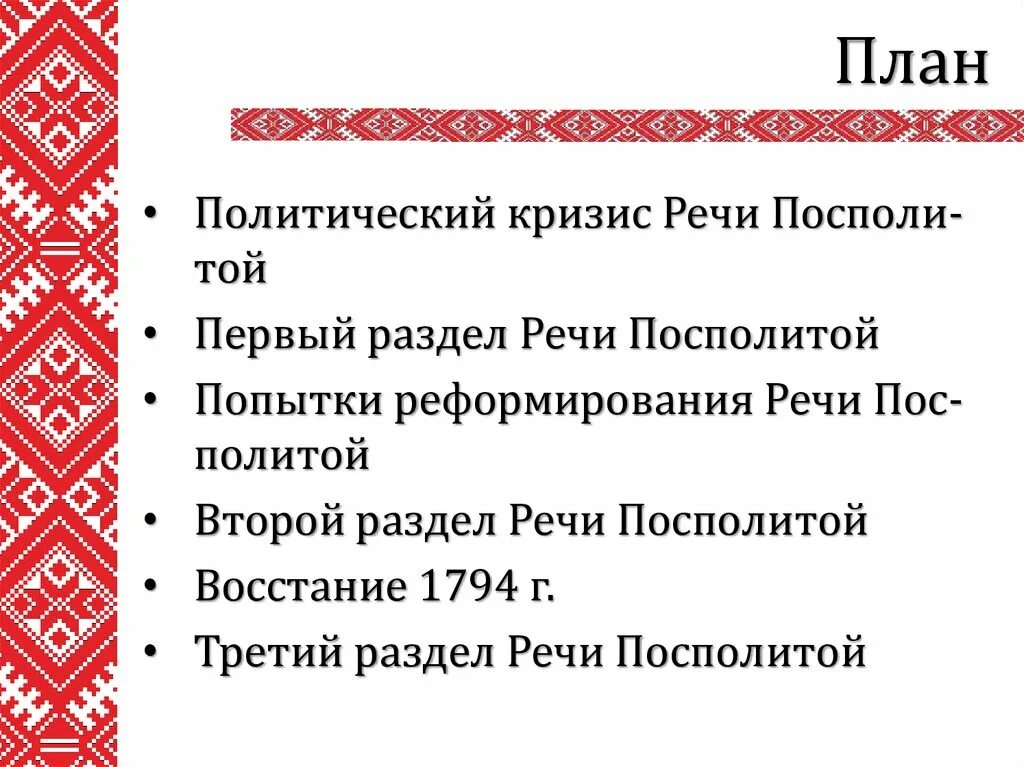 План

• Политический кризис Речи Посполитой
• Первый раздел Речи Посполитой
• Попытки реформирования Речи Посполитой
• Второй раздел Речи Посполитой
• Восстание 1794 г.
• Третий раздел Речи Посполитой